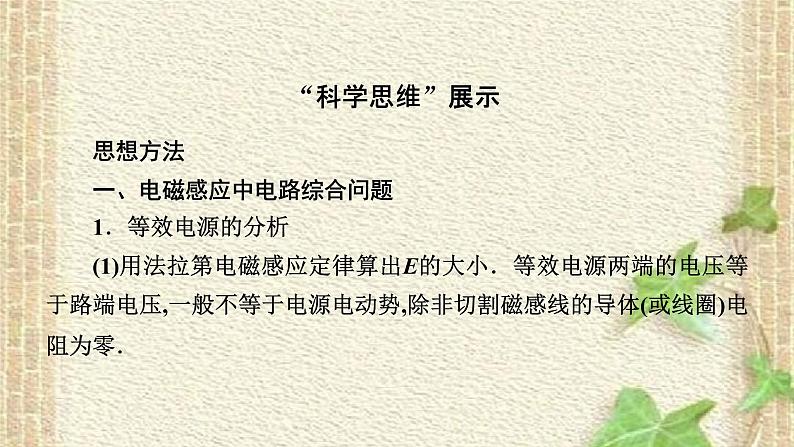 “科学思维”展示

思想方法

一、电磁感应中电路综合问题

1．等效电源的分析

(1)用法拉第电磁感应定律算出$E$的大小．等效电源两端的电压等于路端电压,一般不等于电源电动势,除非切割磁感线的导体(或线圈)电阻为零．